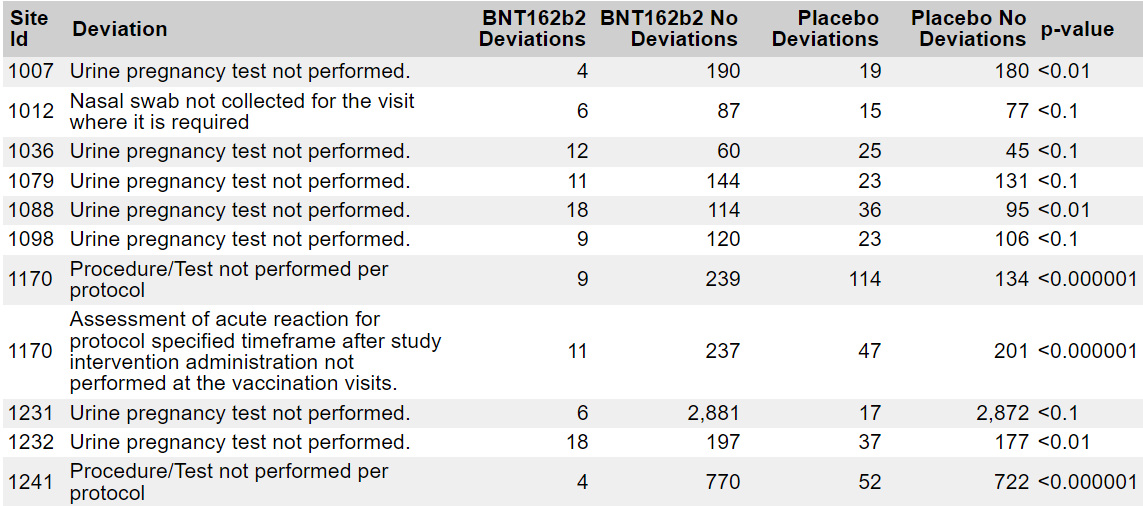 | Site Id | Deviation | BNT162b2 Deviations | BNT162b2 No Deviations | Placebo Deviations | Placebo No Deviations | p-value |
|---|---|---|---|---|---|---|
| 1007 | Urine pregnancy test not performed. | 4 | 190 | 19 | 180 | <0.01 |
| 1012 | Nasal swab not collected for the visit where it is required | 6 | 87 | 15 | 77 | <0.1 |
| 1036 | Urine pregnancy test not performed. | 12 | 60 | 25 | 45 | <0.1 |
| 1079 | Urine pregnancy test not performed. | 11 | 144 | 23 | 131 | <0.1 |
| 1088 | Urine pregnancy test not performed. | 18 | 114 | 36 | 95 | <0.01 |
| 1098 | Urine pregnancy test not performed. | 9 | 120 | 23 | 106 | <0.1 |
| 1170 | Procedure/Test not performed per protocol | 9 | 239 | 114 | 134 | <0.000001 |
| 1170 | Assessment of acute reaction for protocol specified timeframe after study intervention administration not performed at the vaccination visits. | 11 | 237 | 47 | 201 | <0.000001 |
| 1231 | Urine pregnancy test not performed. | 6 | 2,881 | 17 | 2,872 | <0.1 |
| 1232 | Urine pregnancy test not performed. | 18 | 197 | 37 | 177 | <0.01 |
| 1241 | Procedure/Test not performed per protocol | 4 | 770 | 52 | 722 | <0.000001 |